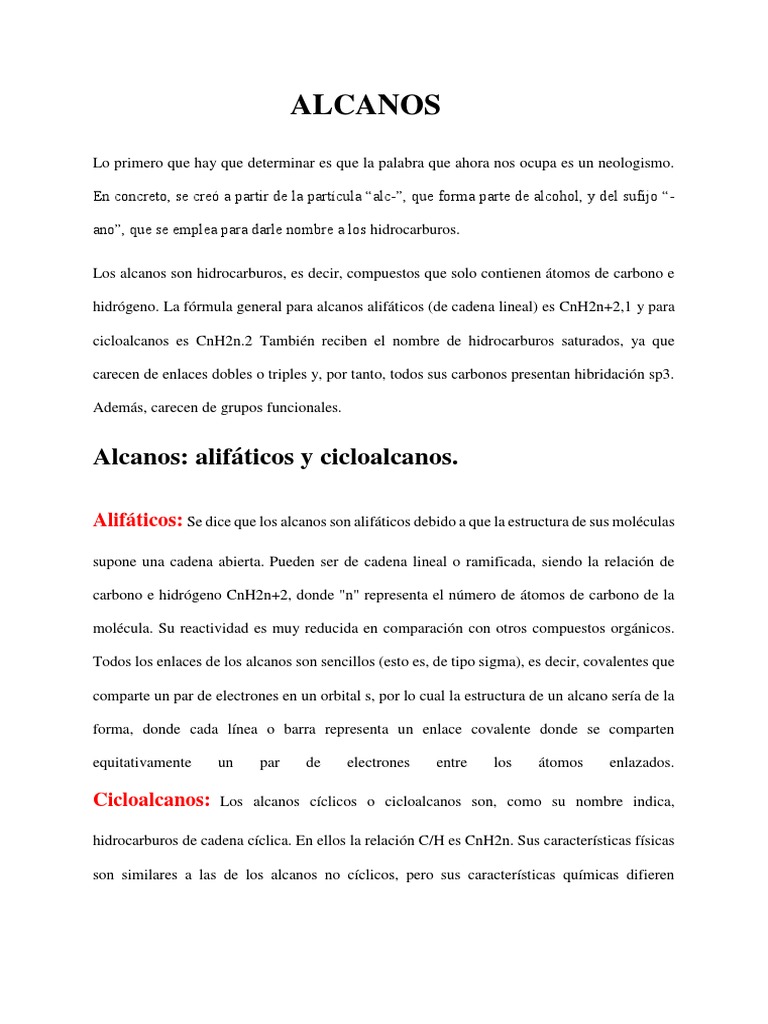 ALCANOS

Lo primero que hay que determinar es que la palabra que ahora nos ocupa es un neologismo. En concreto, se creó a partir de la partícula “alc-”, que forma parte de alcohol, y del sufijo “-ano”, que se emplea para darle nombre a los hidrocarburos.

Los alcanos son hidrocarburos, es decir, compuestos que solo contienen átomos de carbono e hidrógeno. La fórmula general para alcanos alifáticos (de cadena lineal) es CnH2n+2,1 y para cicloalcanos es CnH2n.2 También reciben el nombre de hidrocarburos saturados, ya que carecen de enlaces dobles o triples y, por tanto, todos sus carbonos presentan hibridación sp3. Además, carecen de grupos funcionales.

Alcanos: alifáticos y cicloalcanos.

Alifáticos: Se dice que los alcanos son alifáticos debido a que la estructura de sus moléculas supone una cadena abierta. Pueden ser de cadena lineal o ramificada, siendo la relación de carbono e hidrógeno CnH2n+2, donde "n" representa el número de átomos de carbono de la molécula. Su reactividad es muy reducida en comparación con otros compuestos orgánicos. Todos los enlaces de los alcanos son sencillos (esto es, de tipo sigma), es decir, covalentes que comparte un par de electrones en un orbital s, por lo cual la estructura de un alcano sería de la forma, donde cada línea o barra representa un enlace covalente donde se comparten equitativamente un par de electrones entre los átomos enlazados. Cicloalcanos: Los alcanos cíclicos o cicloalcanos son, como su nombre indica, hidrocarburos de cadena cíclica. En ellos la relación C/H es CnH2n. Sus características físicas son similares a las de los alcanos no cíclicos, pero sus características químicas difieren